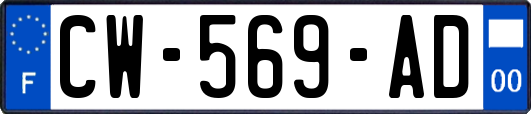 F
CW-569-AD
00